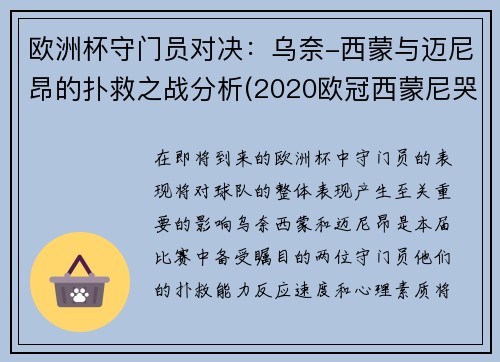 欧洲杯守门员对决：乌奈-西蒙与迈尼昂的扑救之战分析(2020欧冠西蒙尼哭

在即将到来的欧洲杯中守门员的表现将对球队的整体表现产生至关重要的影响乌奈西蒙和迈尼昂是本届比赛中备受瞩目的两位守门员他们的扑救能力反应速度和心理素质将